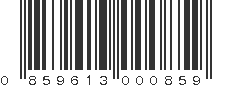 0 859613 000859